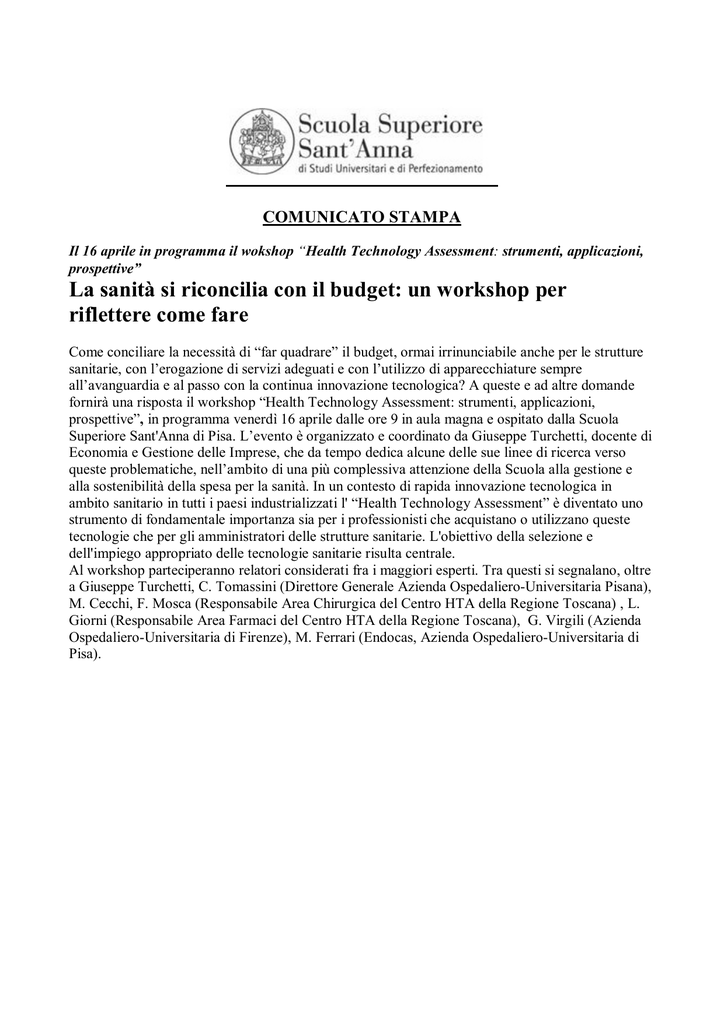 Scuola Superiore Sant'Anna
di Studi Universitari e di Perfezionamento

COMUNICATO STAMPA

Il 16 aprile in programma il wokshop "Health Technology Assessment: strumenti, applicazioni, prospettive"

La sanità si riconcilia con il budget: un workshop per riflettere come fare

Come conciliare la necessità di "far quadrare" il budget, ormai irrinunciabile anche per le strutture sanitarie, con l'erogazione di servizi adeguati e con l'utilizzo di apparecchiature sempre all'avanguardia e al passo con la continua innovazione tecnologica? A queste e ad altre domande fornirà una risposta il workshop "Health Technology Assessment: strumenti, applicazioni, prospettive", in programma venerdì 16 aprile dalle ore 9 in aula magna e ospitato dalla Scuola Superiore Sant'Anna di Pisa. L'evento è organizzato e coordinato da Giuseppe Turchetti, docente di Economia e Gestione delle Imprese, che da tempo dedica alcune delle sue linee di ricerca verso queste problematiche, nell'ambito di una più complessiva attenzione della Scuola alla gestione e alla sostenibilità della spesa per la sanità. In un contesto di rapida innovazione tecnologica in ambito sanitario in tutti i paesi industrializzati l' "Health Technology Assessment" è diventato uno strumento di fondamentale importanza sia per i professionisti che acquistano o utilizzano queste tecnologie che per gli amministratori delle strutture sanitarie. L'obiettivo della selezione e dell'impiego appropriato delle tecnologie sanitarie risulta centrale.
Al workshop parteciperanno relatori considerati fra i maggiori esperti. Tra questi si segnalano, oltre a Giuseppe Turchetti, C. Tomassini (Direttore Generale Azienda Ospedaliero-Universitaria Pisana), M. Cecchi, F. Mosca (Responsabile Area Chirurgica del Centro HTA della Regione Toscana) , L. Giorni (Responsabile Area Farmaci del Centro HTA della Regione Toscana), G. Virgili (Azienda Ospedaliero-Universitaria di Firenze), M. Ferrari (Endocas, Azienda Ospedaliero-Universitaria di Pisa).